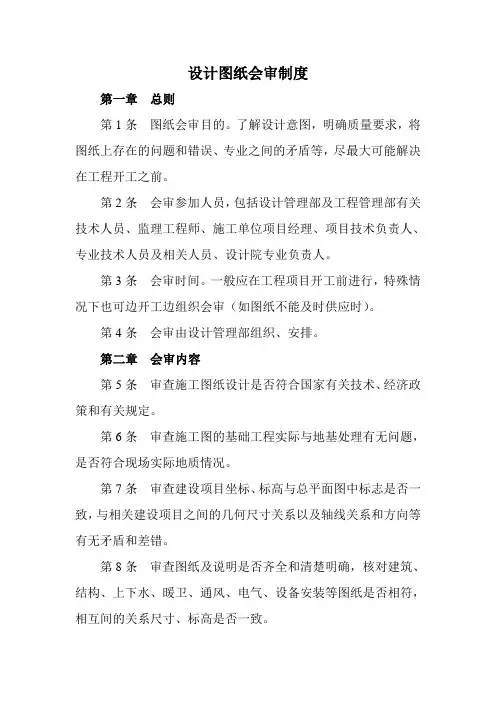 设计图纸会审制度

第一章　总则

第 1 条　图纸会审目的。了解设计意图，明确质量要求，将图纸上存在的问题和错误、专业之间的矛盾等，尽最大可能解决在工程开工之前。

第 2 条　会审参加人员，包括设计管理部及工程管理部有关技术人员、监理工程师、施工单位项目经理、项目技术负责人、专业技术人员及相关人员、设计院专业负责人。

第 3 条　会审时间。一般应在工程项目开工前进行，特殊情况下也可边开工边组织会审（如图纸不能及时供应时）。

第 4 条　会审由设计管理部组织、安排。

第二章　会审内容

第 5 条　审查施工图纸设计是否符合国家有关技术、经济政策和有关规定。

第 6 条　审查施工图的基础工程实际与地基处理有无问题，是否符合现场实际地质情况。

第 7 条　审查建设项目坐标、标高与总平面图中标志是否一致，与相关建设项目之间的几何尺寸关系以及轴线关系和方向等有无矛盾和差错。

第 8 条　审查图纸及说明是否齐全和清楚明确，核对建筑、结构、上下水、暖卫、通风、电气、设备安装等图纸是否相符，相互间的关系尺寸、标高是否一致。